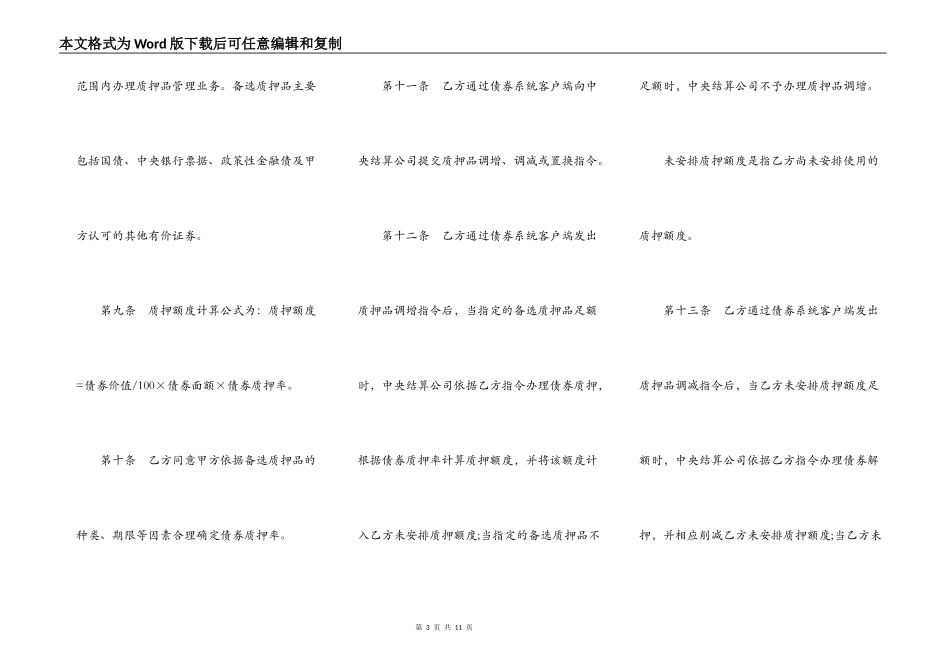 本文格式为Word版下载后可任意编辑和复制

范围内办理质押品管理业务。备选质押品主要包括国债、中央银行票据、政策性金融债及甲方认可的其他有价证券。

第九条 质押额度计算公式为：质押额度=债券价值/100×债券面额×债券质押率。

第十条 乙方同意甲方依据备选质押品的种类、期限等因素合理确定债券质押率。

第十一条 乙方通过债券系统客户端向中央结算公司提交质押品调增、调减或置换指令。

第十二条 乙方通过债券系统客户端发出质押品调增指令后，当指定的备选质押品足额时，中央结算公司依据乙方指令办理债券质押，根据债券质押率计算质押额度，并将该额度计入乙方未安排质押额度;当指定的备选质押品不足额时，中央结算公司不予办理质押品调增。

未安排质押额度是指乙方尚未安排使用的质押额度。

第十三条 乙方通过债券系统客户端发出质押品调减指令后，当乙方未安排质押额度足额时，中央结算公司依据乙方指令办理债券解押，并相应削减乙方未安排质押额度;当乙方未

第 3 页 共 11 页